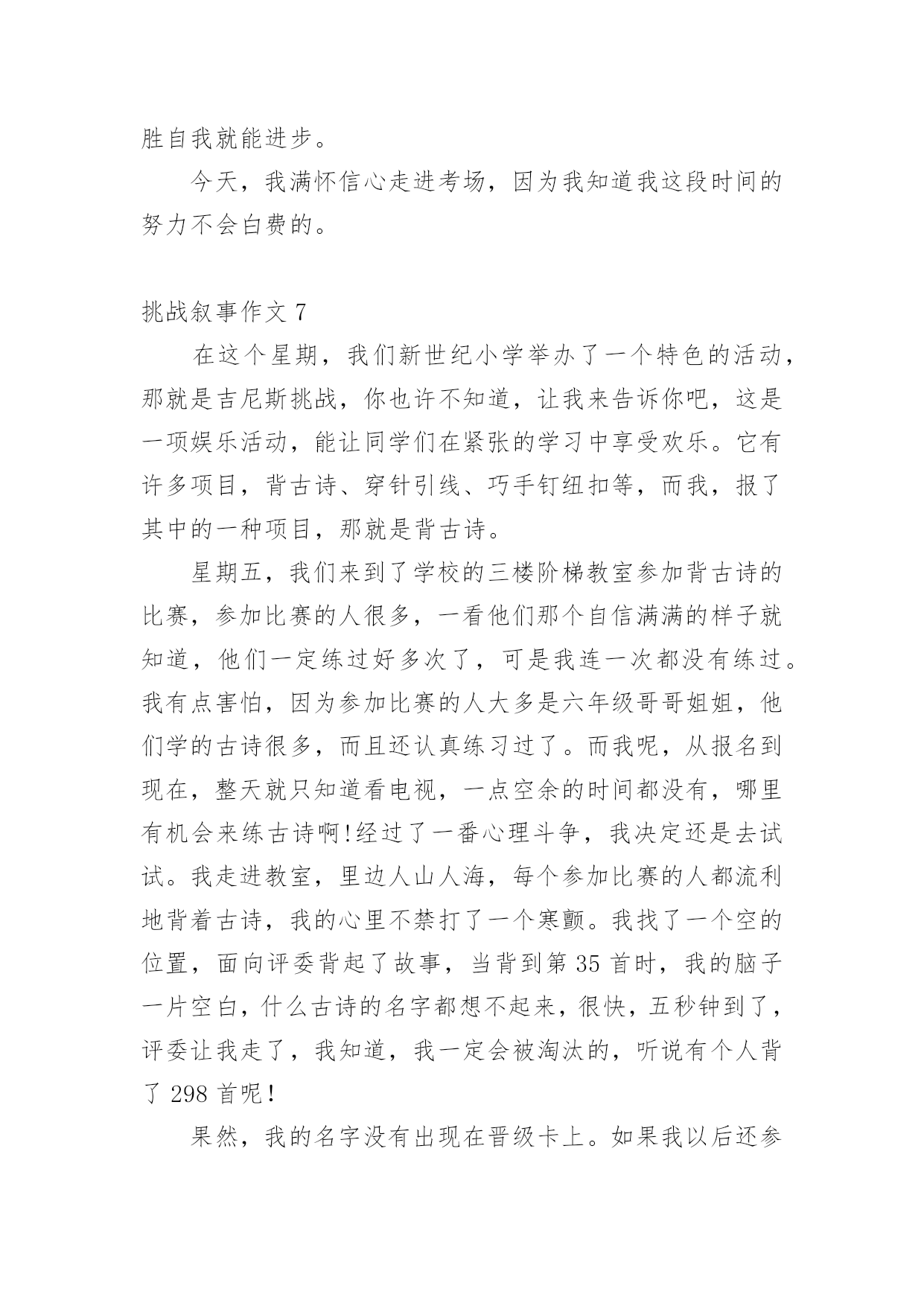 胜自我就能进步。

今天，我满怀信心走进考场，因为我知道我这段时间的努力不会白费的。

挑战叙事作文 7

在这个星期，我们新世纪小学举办了一个特色的活动，那就是吉尼斯挑战，你也许不知道，让我来告诉你吧，这是一项娱乐活动，能让同学们在紧张的学习中享受欢乐。它有许多项目，背古诗、穿针引线、巧手钉纽扣等，而我，报了其中的一种项目，那就是背古诗。

星期五，我们来到了学校的三楼阶梯教室参加背古诗的比赛，参加比赛的人很多，一看他们那个自信满满的样子就知道，他们一定练过好多次了，可是我连一次都没有练过。我有点害怕，因为参加比赛的人大多是六年级哥哥姐姐，他们学的古诗很多，而且还认真练习过了。而我呢，从报名到现在，整天就只知道看电视，一点空余的时间都没有，哪里有机会来练古诗啊!经过了一番心理斗争，我决定还是去试试。我走进教室，里边人山人海，每个参加比赛的人都流利地背着古诗，我的心里不禁打了一个寒颤。我找了一个空的位置，面向评委背起了故事，当背到第 35 首时，我的脑子一片空白，什么古诗的名字都想不起来，很快，五秒钟到了，评委让我走了，我知道，我一定会被淘汰的，听说有个人背了 298 首呢！

果然，我的名字没有出现在晋级卡上。如果我以后还参